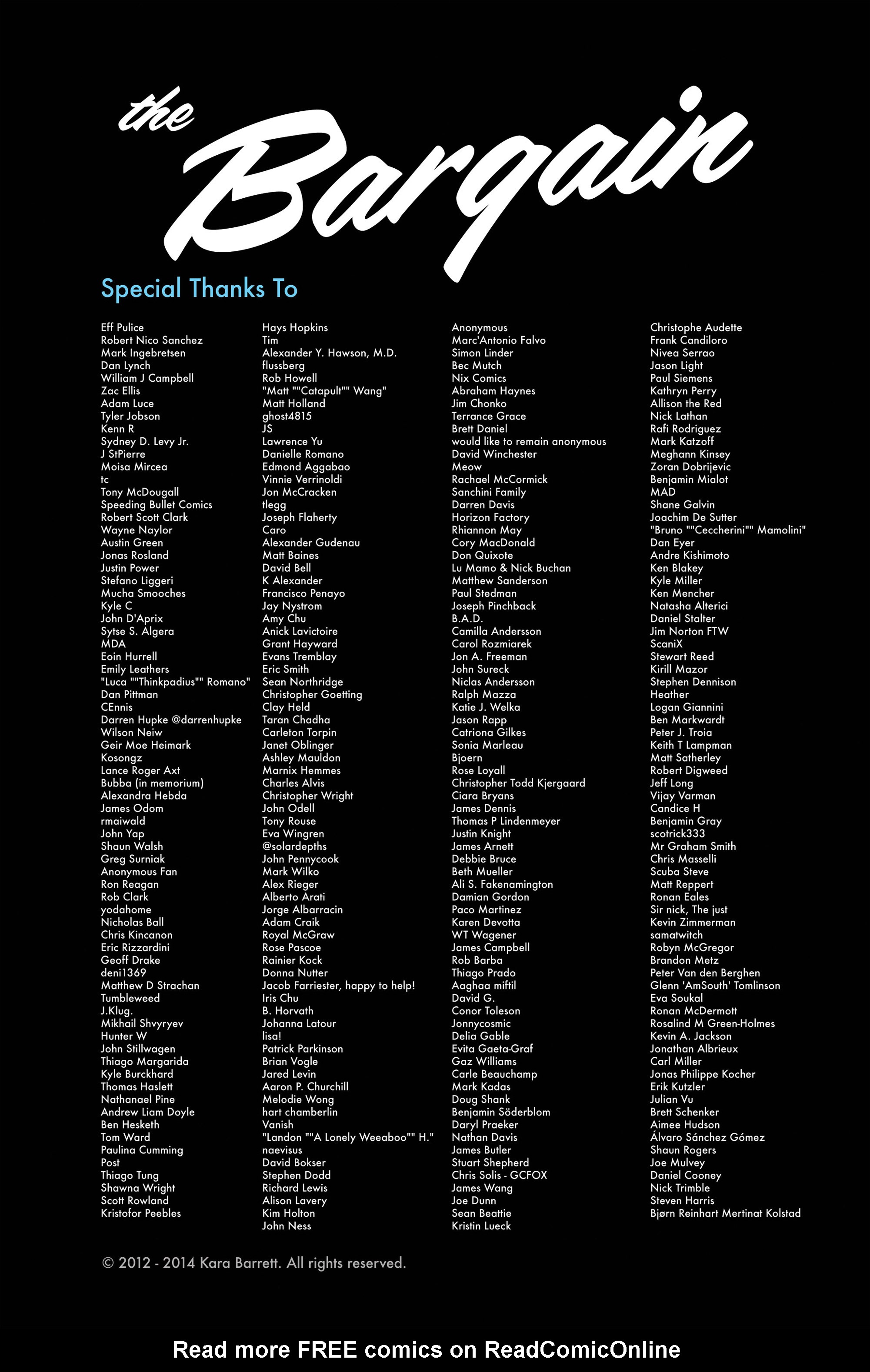 the Bargain

Special Thanks To

Eff Pulice
Robert Nico Sanchez
Mark Ingebretsen
Dan Lynch
William J Campbell
Zac Ellis
Adam Luce
Tyler Jobson
Kenn R
Sydney D. Levy Jr.
J StPierre
Moisa Mircea
tc
Tony McDougall
Speeding Bullet Comics
Robert Scott Clark
Wayne Naylor
Austin Green
Jonas Rosland
Justin Power
Stefano Liggeri
Mucha Smooches
Kyle C
John D'Aprix
Sytse S. Algera
MDA
Eoin Hurrell
Emily Leathers
"Luca ""Thinkpadius"" Romano"
Dan Pittman
CEnnis
Darren Hupke @darrenhupke
Wilson Neiw
Geir Moe Heimark
Kosongz
Lance Roger Axt
Bubba (in memorium)
Alexandra Hebda
James Odom
rmaiwald
John Yap
Shaun Walsh
Greg Surniak
Anonymous Fan
Ron Reagan
Rob Clark
yodahome
Nicholas Ball
Chris Kincanon
Eric Rizzardini
Geoff Drake
deni1369
Matthew D Strachan
Tumbleweed
J.Klug.
Mikhail Shvyryev
Hunter W
John Stillwagen
Thiago Margarida
Kyle Burckhard
Thomas Haslett
Nathanael Pine
Andrew Liam Doyle
Ben Hesketh
Tom Ward
Paulina Cumming
Post
Thiago Tung
Shawna Wright
Scott Rowland
Kristofor Peebles

Hays Hopkins
Tim
Alexander Y. Hawson, M.D.
flussberg
Rob Howell
"Matt ""Catapult"" Wang"
Matt Holland
ghost4815
JS
Lawrence Yu
Danielle Romano
Edmond Aggabao
Vinnie Verrinoldi
Jon McCracken
tlegg
Joseph Flaherty
Caro
Alexander Gudenau
Matt Baines
David Bell
K Alexander
Francisco Penayo
Jay Nystrom
Amy Chu
Anick Lavictoire
Grant Hayward
Evans Tremblay
Eric Smith
Sean Northridge
Christopher Goetting
Clay Held
Taran Chadha
Carleton Torpin
Janet Oblinger
Ashley Mauldon
Marnix Hemmes
Charles Alvis
Christopher Wright
John Odell
Tony Rouse
Eva Wingren
@solardepths
John Pennycook
Mark Wilko
Alex Rieger
Alberto Arati
Jorge Albarracin
Adam Craik
Royal McGraw
Rose Pascoe
Rainier Kock
Donna Nutter
Jacob Farriester, happy to help!
Iris Chu
B. Horvath
Johanna Latour
lisa!
Patrick Parkinson
Brian Vogle
Jared Levin
Aaron P. Churchill
Melodie Wong
hart chamberlin
Vanish
"Landon ""A Lonely Weeaboo"" H."
naevisus
David Bokser
Stephen Dodd
Richard Lewis
Alison Lavery
Kim Holton
John Ness

Anonymous
Marc'Antonio Falvo
Simon Linder
Bec Mutch
Nix Comics
Abraham Haynes
Jim Chonko
Terrance Grace
Brett Daniel
would like to remain anonymous
David Winchester
Meow
Rachael McCormick
Sanchini Family
Darren Davis
Horizon Factory
Rhiannon May
Cory MacDonald
Don Quixote
Lu Mamo & Nick Buchan
Matthew Sanderson
Paul Stedman
Joseph Pinchback
B.A.D.
Camilla Andersson
Carol Rozmiarek
Jon A. Freeman
John Sureck
Niclas Andersson
Ralph Mazza
Katie J. Welka
Jason Rapp
Catriona Gilkes
Sonia Marleau
Bjoern
Rose Loyall
Christopher Todd Kjergaard
Ciara Bryans
James Dennis
Thomas P Lindenmeyer
Justin Knight
James Arnett
Debbie Bruce
Beth Mueller
Ali S. Fakenamington
Damian Gordon
Paco Martinez
Karen Devotta
WT Wagener
James Campbell
Rob Barba
Thiago Prado
Aaghaa miftil
David G.
Conor Toleson
Jonnycosmic
Delia Gable
Evita Gaeta-Graf
Gaz Williams
Carle Beauchamp
Mark Kadas
Doug Shank
Benjamin Söderblom
Daryl Praeker
Nathan Davis
James Butler
Stuart Shepherd
Chris Solis - GCFOX
James Wang
Joe Dunn
Sean Beattie
Kristin Lueck

Christophe Audette
Frank Candiloro
Nivea Serrao
Jason Light
Paul Siemens
Kathryn Perry
Allison the Red
Nick Lathan
Rafi Rodriguez
Mark Katzoff
Meghann Kinsey
Zoran Dobrijevic
Benjamin Mialot
MAD
Shane Galvin
Joachim De Sutter
"Bruno ""Ceccherini"" Mamolini"
Dan Eyer
Andre Kishimoto
Ken Blakey
Kyle Miller
Ken Mencher
Natasha Alterici
Daniel Stalter
Jim Norton FTW
ScaniX
Stewart Reed
Kirill Mazor
Stephen Dennison
Heather
Logan Giannini
Ben Markwardt
Peter J. Troia
Keith T Lampman
Matt Satherley
Robert Digweed
Jeff Long
Vijay Varman
Candice H
Benjamin Gray
scotrick333
Mr Graham Smith
Chris Masselli
Scuba Steve
Matt Reppert
Ronan Eales
Sir nick, The just
Kevin Zimmerman
samatwitch
Robyn McGregor
Brandon Metz
Peter Van den Berghen
Glenn 'AmSouth' Tomlinson
Eva Soukal
Ronan McDermott
Rosalind M Green-Holmes
Kevin A. Jackson
Jonathan Albrieux
Carl Miller
Jonas Philippe Kocher
Erik Kutzler
Julian Vu
Brett Schenker
Aimee Hudson
Álvaro Sánchez Gómez
Shaun Rogers
Joe Mulvey
Daniel Cooney
Nick Trimble
Steven Harris
Bjørn Reinhart Mertinat Kolstad

© 2012 - 2014 Kara Barrett. All rights reserved.

Read more FREE comics on ReadComicOnline